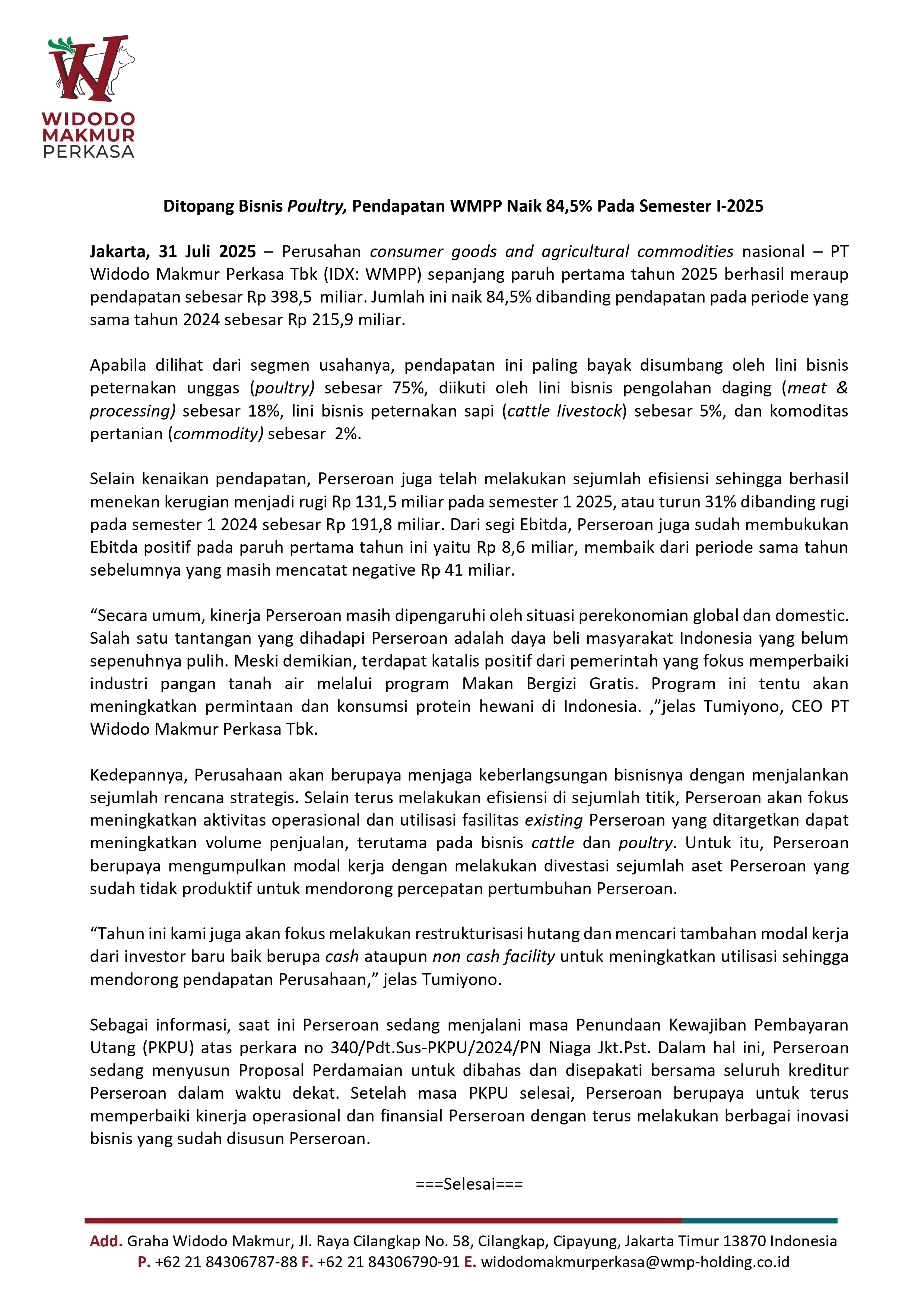 WIDODO MAKMUR PERKASA

Ditopang Bisnis Poultry, Pendapatan WMPP Naik 84,5% Pada Semester I-2025

Jakarta, 31 Juli 2025 – Perusahan consumer goods and agricultural commodities nasional – PT Widodo Makmur Perkasa Tbk (IDX: WMPP) sepanjang paruh pertama tahun 2025 berhasil meraup pendapatan sebesar Rp 398,5 miliar. Jumlah ini naik 84,5% dibanding pendapatan pada periode yang sama tahun 2024 sebesar Rp 215,9 miliar.

Apabila dilihat dari segmen usahanya, pendapatan ini paling bayak disumbang oleh lini bisnis peternakan unggas (poultry) sebesar 75%, diikuti oleh lini bisnis pengolahan daging (meat & processing) sebesar 18%, lini bisnis peternakan sapi (cattle livestock) sebesar 5%, dan komoditas pertanian (commodity) sebesar 2%.

Selain kenaikan pendapatan, Perseroan juga telah melakukan sejumlah efisiensi sehingga berhasil menekan kerugian menjadi rugi Rp 131,5 miliar pada semester 1 2025, atau turun 31% dibanding rugi pada semester 1 2024 sebesar Rp 191,8 miliar. Dari segi Ebitda, Perseroan juga sudah membukukan Ebitda positif pada paruh pertama tahun ini yaitu Rp 8,6 miliar, membaik dari periode sama tahun sebelumnya yang masih mencatat negative Rp 41 miliar.

“Secara umum, kinerja Perseroan masih dipengaruhi oleh situasi perekonomian global dan domestic. Salah satu tantangan yang dihadapi Perseroan adalah daya beli masyarakat Indonesia yang belum sepenuhnya pulih. Meski demikian, terdapat katalis positif dari pemerintah yang fokus memperbaiki industri pangan tanah air melalui program Makan Bergizi Gratis. Program ini tentu akan meningkatkan permintaan dan konsumsi protein hewani di Indonesia. ,”jelas Tumiyono, CEO PT Widodo Makmur Perkasa Tbk.

Kedepannya, Perusahaan akan berupaya menjaga keberlangsungan bisnisnya dengan menjalankan sejumlah rencana strategis. Selain terus melakukan efisiensi di sejumlah titik, Perseroan akan fokus meningkatkan aktivitas operasional dan utilisasi fasilitas existing Perseroan yang ditargetkan dapat meningkatkan volume penjualan, terutama pada bisnis cattle dan poultry. Untuk itu, Perseroan berupaya mengumpulkan modal kerja dengan melakukan divestasi sejumlah aset Perseroan yang sudah tidak produktif untuk mendorong percepatan pertumbuhan Perseroan.

“Tahun ini kami juga akan fokus melakukan restrukturisasi hutang dan mencari tambahan modal kerja dari investor baru baik berupa cash ataupun non cash facility untuk meningkatkan utilisasi sehingga mendorong pendapatan Perusahaan,” jelas Tumiyono.

Sebagai informasi, saat ini Perseroan sedang menjalani masa Penundaan Kewajiban Pembayaran Utang (PKPU) atas perkara no 340/Pdt.Sus-PKPU/2024/PN Niaga Jkt.Pst. Dalam hal ini, Perseroan sedang menyusun Proposal Perdamaian untuk dibahas dan disepakati bersama seluruh kreditur Perseroan dalam waktu dekat. Setelah masa PKPU selesai, Perseroan berupaya untuk terus memperbaiki kinerja operasional dan finansial Perseroan dengan terus melakukan berbagai inovasi bisnis yang sudah disusun Perseroan.

===Selesai===

Add. Graha Widodo Makmur, Jl. Raya Cilangkap No. 58, Cilangkap, Cipayung, Jakarta Timur 13870 Indonesia
P. +62 21 84306787-88 F. +62 21 84306790-91 E. widodomakmurperkasa@wmp-holding.co.id